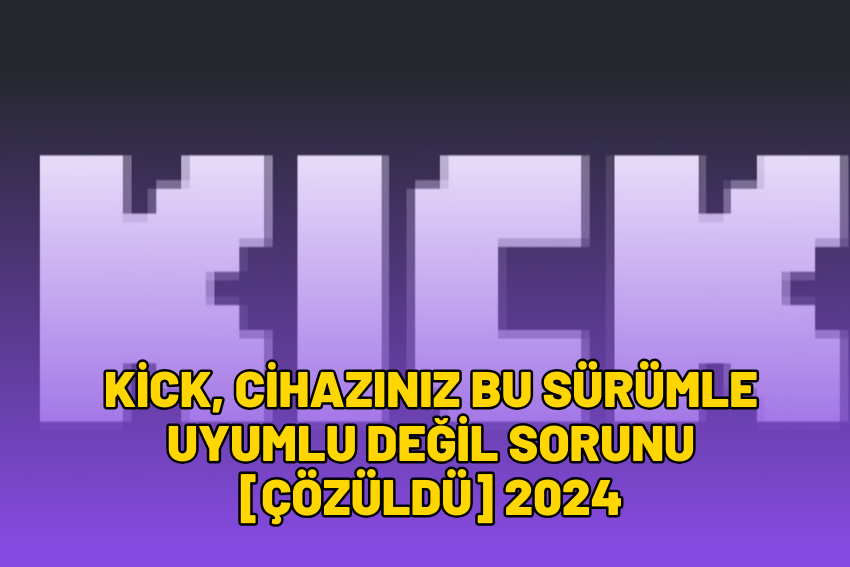 KICK

KİCK, CİHAZINIZ BU SÜRÜMLE UYUMLU DEĞİL SORUNU [ÇÖZÜLDÜ] 2024